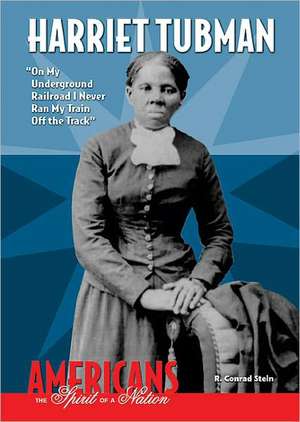 HARRIET TUBMAN

"On My Underground Railroad I Never Ran My Train Off the Track"

AMERICANS
THE Spirit OF A Nation

R. Conrad Stein